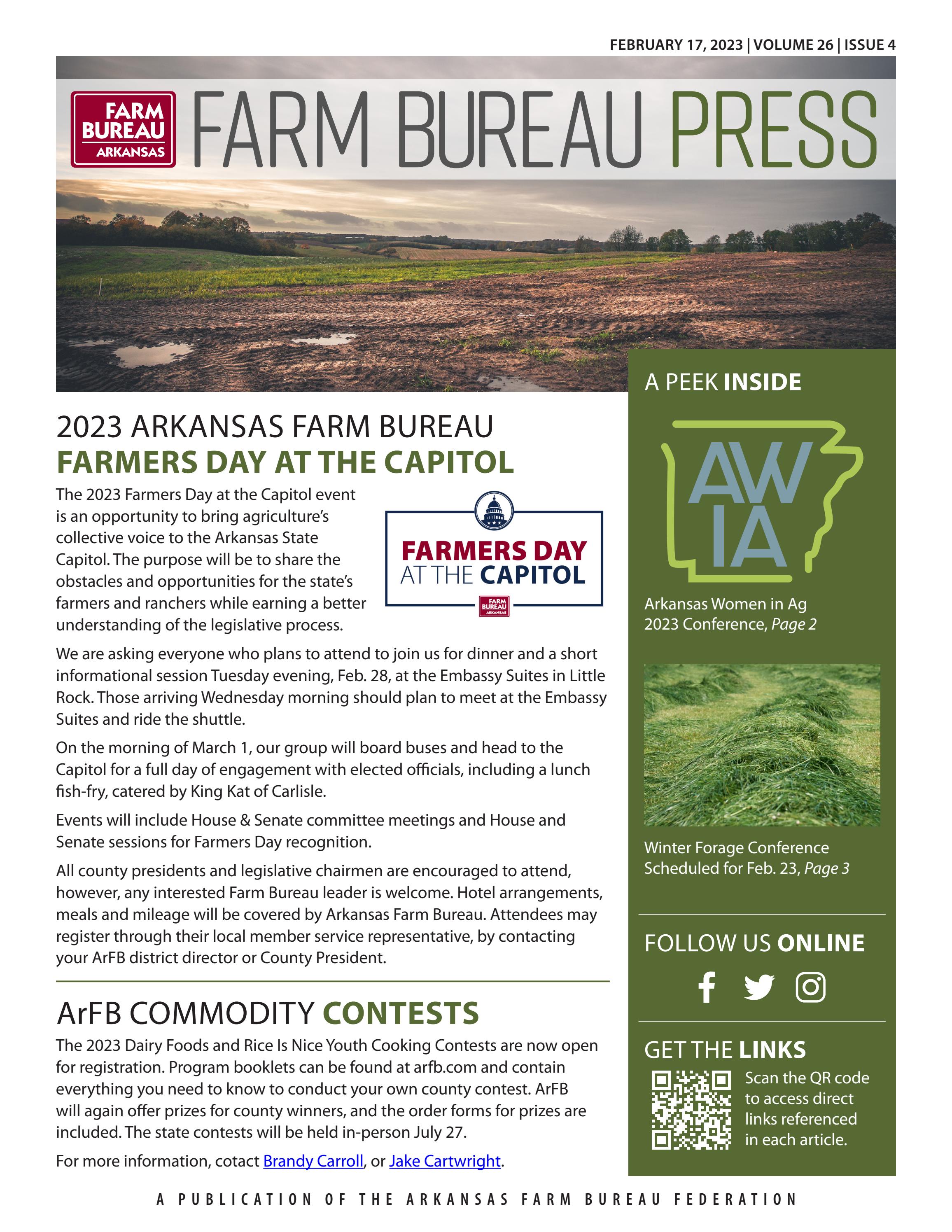 FEBRUARY 17, 2023 | VOLUME 26 | ISSUE 4

FARM BUREAU ARKANSAS

FARM BUREAU PRESS

2023 ARKANSAS FARM BUREAU
FARMERS DAY AT THE CAPITOL

The 2023 Farmers Day at the Capitol event is an opportunity to bring agriculture's collective voice to the Arkansas State Capitol. The purpose will be to share the obstacles and opportunities for the state's farmers and ranchers while earning a better understanding of the legislative process.

FARMERS DAY AT THE CAPITOL

FARM BUREAU ARKANSAS

We are asking everyone who plans to attend to join us for dinner and a short informational session Tuesday evening, Feb. 28, at the Embassy Suites in Little Rock. Those arriving Wednesday morning should plan to meet at the Embassy Suites and ride the shuttle.

On the morning of March 1, our group will board buses and head to the Capitol for a full day of engagement with elected officials, including a lunch fish-fry, catered by King Kat of Carlisle.

Events will include House & Senate committee meetings and House and Senate sessions for Farmers Day recognition.

All county presidents and legislative chairmen are encouraged to attend, however, any interested Farm Bureau leader is welcome. Hotel arrangements, meals and mileage will be covered by Arkansas Farm Bureau. Attendees may register through their local member service representative, by contacting your ArFB district director or County President.

ArFB COMMODITY CONTESTS

The 2023 Dairy Foods and Rice Is Nice Youth Cooking Contests are now open for registration. Program booklets can be found at arfb.com and contain everything you need to know to conduct your own county contest. ArFB will again offer prizes for county winners, and the order forms for prizes are included. The state contests will be held in-person July 27.

For more information, cotact Brandy Carroll, or Jake Cartwright.

A PEEK INSIDE

AW IA

Arkansas Women in Ag 2023 Conference, Page 2

Winter Forage Conference Scheduled for Feb. 23, Page 3

FOLLOW US ONLINE

GET THE LINKS

Scan the QR code to access direct links referenced in each article.

A PUBLICATION OF THE ARKANSAS FARM BUREAU FEDERATION